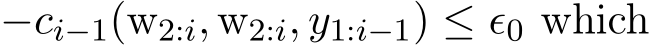 $-c_{i-1}(\mathrm{w}_{2:i}, \mathrm{w}_{2:i}, y_{1:i-1}) \leq \epsilon_0$ which